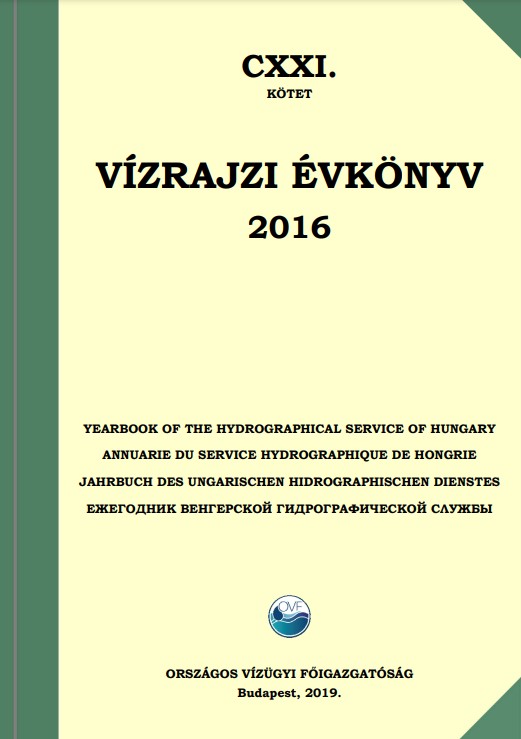 CXXI.
KÖTET

VÍZRAJZI ÉVKÖNYV
2016

YEARBOOK OF THE HYDROGRAPHICAL SERVICE OF HUNGARY
ANNUARIE DU SERVICE HYDROGRAPHIQUE DE HONGRIE
JAHRBUCH DES UNGARISCHEN HIDROGRAPHISCHEN DIENSTES
ЕЖЕГОДНИК ВЕНГЕРСКОЙ ГИДРОГРАФИЧЕСКОЙ СЛУЖБЫ

OVF

ORSZÁGOS VÍZÜGYI FŐIGAZGATÓSÁG
Budapest, 2019.